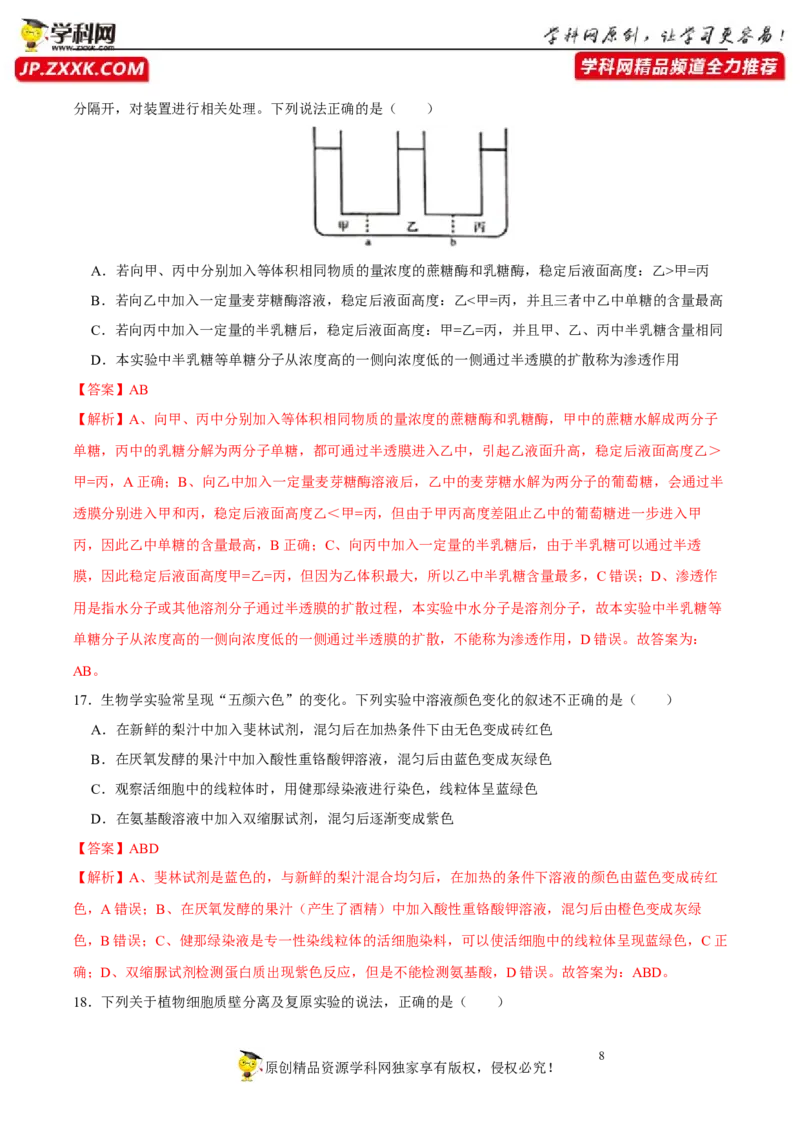 学科网
www.zxxk.com
JP.ZXXK.COM
学科网原创，让学习更容易！
学科网精品频道全力推荐

分隔开，对装置进行相关处理。下列说法正确的是（　　）

甲　乙　丙
a　b

A．若向甲、丙中分别加入等体积相同物质的量浓度的蔗糖酶和乳糖酶，稳定后液面高度：乙>甲=丙

B．若向乙中加入一定量麦芽糖酶溶液，稳定后液面高度：乙<甲=丙，并且三者中乙中单糖的含量最高

C．若向丙中加入一定量的半乳糖后，稳定后液面高度：甲=乙=丙，并且甲、乙、丙中半乳糖含量相同

D．本实验中半乳糖等单糖分子从浓度高的一侧向浓度低的一侧通过半透膜的扩散称为渗透作用

【答案】AB

【解析】A、向甲、丙中分别加入等体积相同物质的量浓度的蔗糖酶和乳糖酶，甲中的蔗糖水解成两分子单糖，丙中的乳糖分解为两分子单糖，都可通过半透膜进入乙中，引起乙液面升高，稳定后液面高度乙＞甲=丙，A 正确；B、向乙中加入一定量麦芽糖酶溶液后，乙中的麦芽糖水解为两分子的葡萄糖，会通过半透膜分别进入甲和丙，稳定后液面高度乙＜甲=丙，但由于甲丙高度差阻止乙中的葡萄糖进一步进入甲丙，因此乙中单糖的含量最高，B 正确；C、向丙中加入一定量的半乳糖后，由于半乳糖可以通过半透膜，因此稳定后液面高度甲=乙=丙，但因为乙体积最大，所以乙中半乳糖含量最多，C 错误；D、渗透作用是指水分子或其他溶剂分子通过半透膜的扩散过程，本实验中水分子是溶剂分子，故本实验中半乳糖等单糖分子从浓度高的一侧向浓度低的一侧通过半透膜的扩散，不能称为渗透作用，D 错误。故答案为：AB。

17．生物学实验常呈现“五颜六色”的变化。下列实验中溶液颜色变化的叙述不正确的是（　　）

A．在新鲜的梨汁中加入斐林试剂，混匀后在加热条件下由无色变成砖红色

B．在厌氧发酵的果汁中加入酸性重铬酸钾溶液，混匀后由蓝色变成灰绿色

C．观察活细胞中的线粒体时，用健那绿染液进行染色，线粒体呈蓝绿色

D．在氨基酸溶液中加入双缩脲试剂，混匀后逐渐变成紫色

【答案】ABD

【解析】A、斐林试剂是蓝色的，与新鲜的梨汁混合均匀后，在加热的条件下溶液的颜色由蓝色变成砖红色，A 错误；B、在厌氧发酵的果汁（产生了酒精）中加入酸性重铬酸钾溶液，混匀后由橙色变成灰绿色，B 错误；C、健那绿染液是专一性染线粒体的活细胞染料，可以使活细胞中的线粒体呈现蓝绿色，C 正确；D、双缩脲试剂检测蛋白质出现紫色反应，但是不能检测氨基酸，D 错误。故答案为：ABD。

18．下列关于植物细胞质壁分离及复原实验的说法，正确的是（　　）

8

原创精品资源学科网独家享有版权，侵权必究！